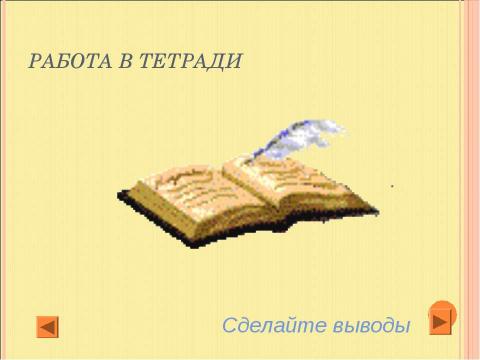 РАБОТА В ТЕТРАДИ

Сделайте выводы